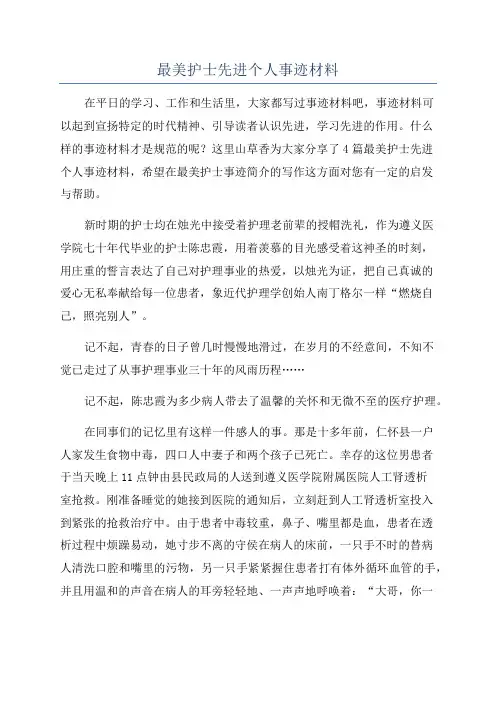 最美护士先进个人事迹材料

在平日的学习、工作和生活里，大家都写过事迹材料吧，事迹材料可以起到宣扬特定的时代精神、引导读者认识先进，学习先进的作用。什么样的事迹材料才是规范的呢？这里山草香为大家分享了4篇最美护士先进个人事迹材料，希望在最美护士事迹简介的写作这方面对您有一定的启发与帮助。

新时期的护士均在烛光中接受着护理老前辈的授帽洗礼，作为遵义医学院七十年代毕业的护士陈忠霞，用着羡慕的目光感受着这神圣的时刻，用庄重的誓言表达了自己对护理事业的热爱，以烛光为证，把自己真诚的爱心无私奉献给每一位患者，象近代护理学创始人南丁格尔一样“燃烧自己，照亮别人”。

记不起，青春的日子曾几时慢慢地滑过，在岁月的不经意间，不知不觉已走过了从事护理事业三十年的风雨历程……

记不起，陈忠霞为多少病人带去了温馨的关怀和无微不至的医疗护理。

在同事们的记忆里有这样一件感人的事。那是十多年前，仁怀县一户人家发生食物中毒，四口人中妻子和两个孩子已死亡。幸存的这位男患者于当天晚上11点钟由县民政局的人送到遵义医学院附属医院人工肾透析室抢救。刚准备睡觉的她接到医院的通知后，立刻赶到人工肾透析室投入到紧张的抢救治疗中。由于患者中毒较重，鼻子、嘴里都是血，患者在透析过程中烦躁易动，她寸步不离的守侯在病人的床前，一只手不时的替病人清洗口腔和嘴里的污物，另一只手紧紧握住患者打有体外循环血管的手，并且用温和的声音在病人的耳旁轻轻地、一声声地呼唤着：“大哥，你一